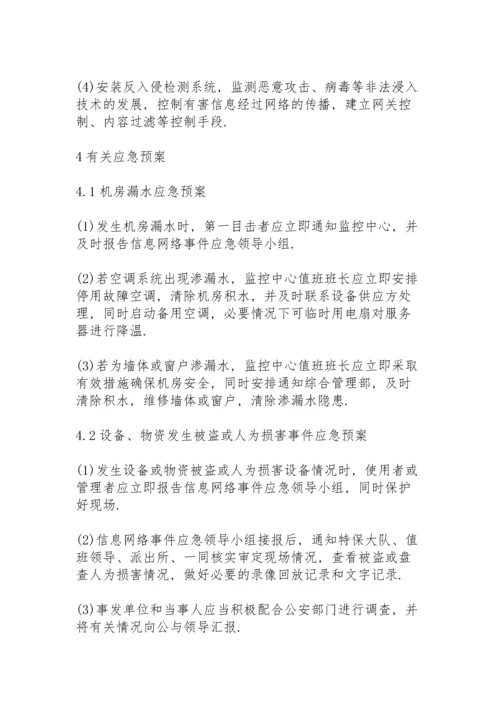 (4)安装反入侵检测系统，监测恶意攻击、病毒等非法浸入技术的发展，控制有害信息经过网络的传播，建立网关控制、内容过滤等控制手段.

4 有关应急预案

4.1 机房漏水应急预案

(1)发生机房漏水时，第一目击者应立即通知监控中心，并及时报告信息网络事件应急领导小组.

(2)若空调系统出现渗漏水，监控中心值班班长应立即安排停用故障空调，清除机房积水，并及时联系设备供应方处理，同时启动备用空调，必要情况下可临时用电扇对服务器进行降温.

(3)若为墙体或窗户渗漏水，监控中心值班班长应立即采取有效措施确保机房安全，同时安排通知综合管理部，及时清除积水，维修墙体或窗户，清除渗漏水隐患.

4.2 设备、物资发生被盗或人为损害事件应急预案

(1)发生设备或物资被盗或人为损害设备情况时，使用者或管理者应立即报告信息网络事件应急领导小组，同时保护好现场.

(2)信息网络事件应急领导小组接报后，通知特保大队、值班领导、派出所、一同核实审定现场情况，查看被盗或盘查人为损害情况，做好必要的录像回放记录和文字记录.

(3)事发单位和当事人应当积极配合公安部门进行调查，并将有关情况向公与领导汇报.